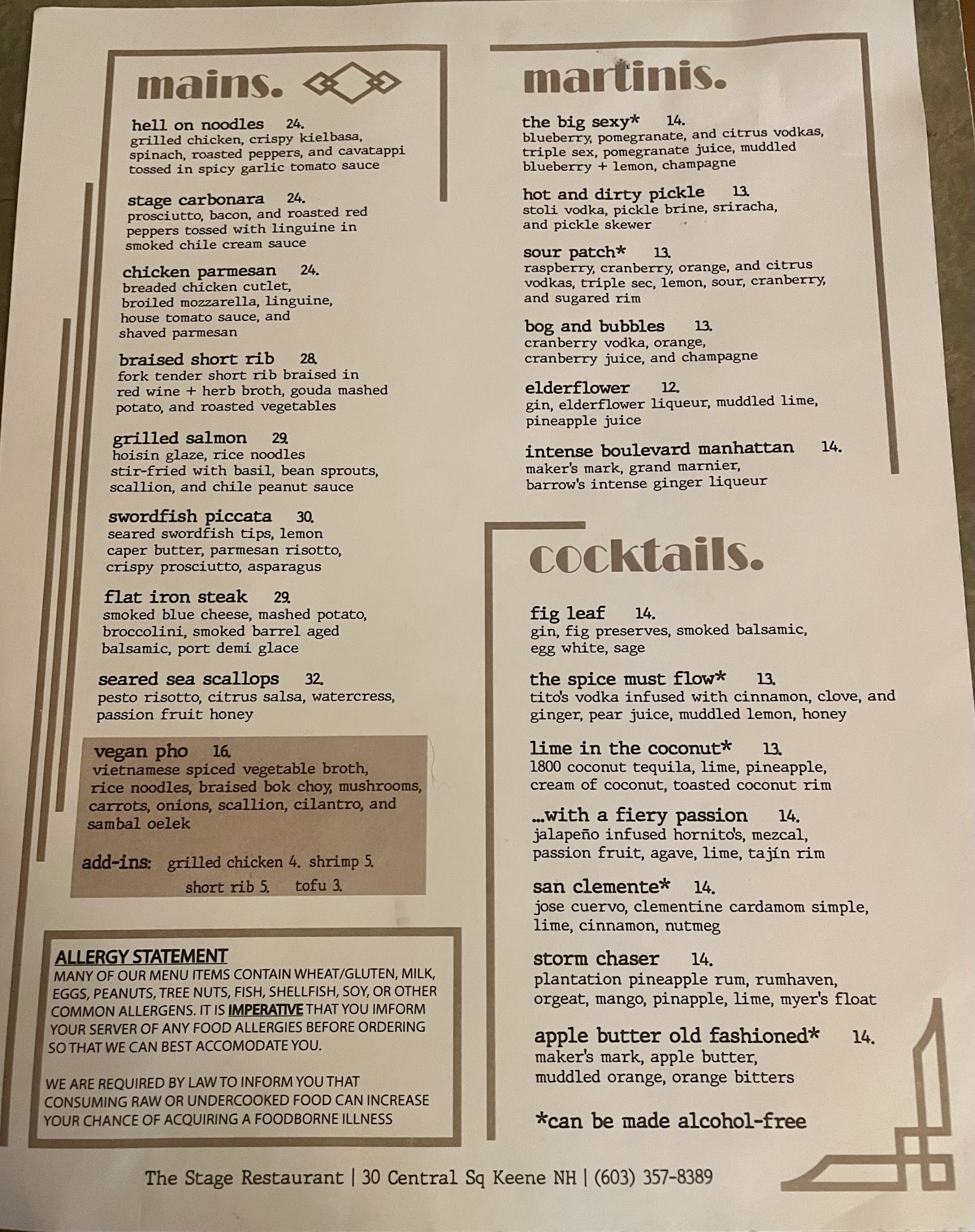 mains.

hell on noodles 24.
grilled chicken, crispy kielbasa, spinach, roasted peppers, and cavatappi tossed in spicy garlic tomato sauce

stage carbonara 24.
prosciutto, bacon, and roasted red peppers tossed with linguine in smoked chile cream sauce

chicken parmesan 24.
breaded chicken cutlet, broiled mozzarella, linguine, house tomato sauce, and shaved parmesan

braised short rib 28.
fork tender short rib braised in red wine + herb broth, gouda mashed potato, and roasted vegetables

grilled salmon 29.
hoisin glaze, rice noodles stir-fried with basil, bean sprouts, scallion, and chile peanut sauce

swordfish piccata 30.
seared swordfish tips, lemon caper butter, parmesan risotto, crispy prosciutto, asparagus

flat iron steak 29.
smoked blue cheese, mashed potato, broccolini, smoked barrel aged balsamic, port demi glace

seared sea scallops 32.
pesto risotto, citrus salsa, watercress, passion fruit honey

vegan pho 16.
vietnamese spiced vegetable broth, rice noodles, braised bok choy, mushrooms, carrots, onions, scallion, cilantro, and sambal oelek

add-ins: grilled chicken 4. shrimp 5. short rib 5. tofu 3.

ALLERGY STATEMENT
MANY OF OUR MENU ITEMS CONTAIN WHEAT/GLUTEN, MILK, EGGS, PEANUTS, TREE NUTS, FISH, SHELLFISH, SOY, OR OTHER COMMON ALLERGENS. IT IS IMPERATIVE THAT YOU IMFORM YOUR SERVER OF ANY FOOD ALLERGIES BEFORE ORDERING SO THAT WE CAN BEST ACCOMODATE YOU.

WE ARE REQUIRED BY LAW TO INFORM YOU THAT CONSUMING RAW OR UNDERCOOKED FOOD CAN INCREASE YOUR CHANCE OF ACQUIRING A FOODBORNE ILLNESS

martinis.

the big sexy* 14.
blueberry, pomegranate, and citrus vodkas, triple sex, pomegranate juice, muddled blueberry + lemon, champagne

hot and dirty pickle 13.
stoli vodka, pickle brine, sriracha, and pickle skewer

sour patch* 13.
raspberry, cranberry, orange, and citrus vodkas, triple sec, lemon, sour, cranberry, and sugared rim

bog and bubbles 13.
cranberry vodka, orange, cranberry juice, and champagne

elderflower 12.
gin, elderflower liqueur, muddled lime, pineapple juice

intense boulevard manhattan 14.
maker's mark, grand marnier, barrow's intense ginger liqueur

cocktails.

fig leaf 14.
gin, fig preserves, smoked balsamic, egg white, sage

the spice must flow* 13.
tito's vodka infused with cinnamon, clove, and ginger, pear juice, muddled lemon, honey

lime in the coconut* 13.
1800 coconut tequila, lime, pineapple, cream of coconut, toasted coconut rim

...with a fiery passion 14.
jalapeño infused hornito's, mezcal, passion fruit, agave, lime, tajín rim

san clemente* 14.
jose cuervo, clementine cardamom simple, lime, cinnamon, nutmeg

storm chaser 14.
plantation pineapple rum, rumhaven, orgeat, mango, pinapple, lime, myer's float

apple butter old fashioned* 14.
maker's mark, apple butter, muddled orange, orange bitters

*can be made alcohol-free

The Stage Restaurant | 30 Central Sq Keene NH | (603) 357-8389